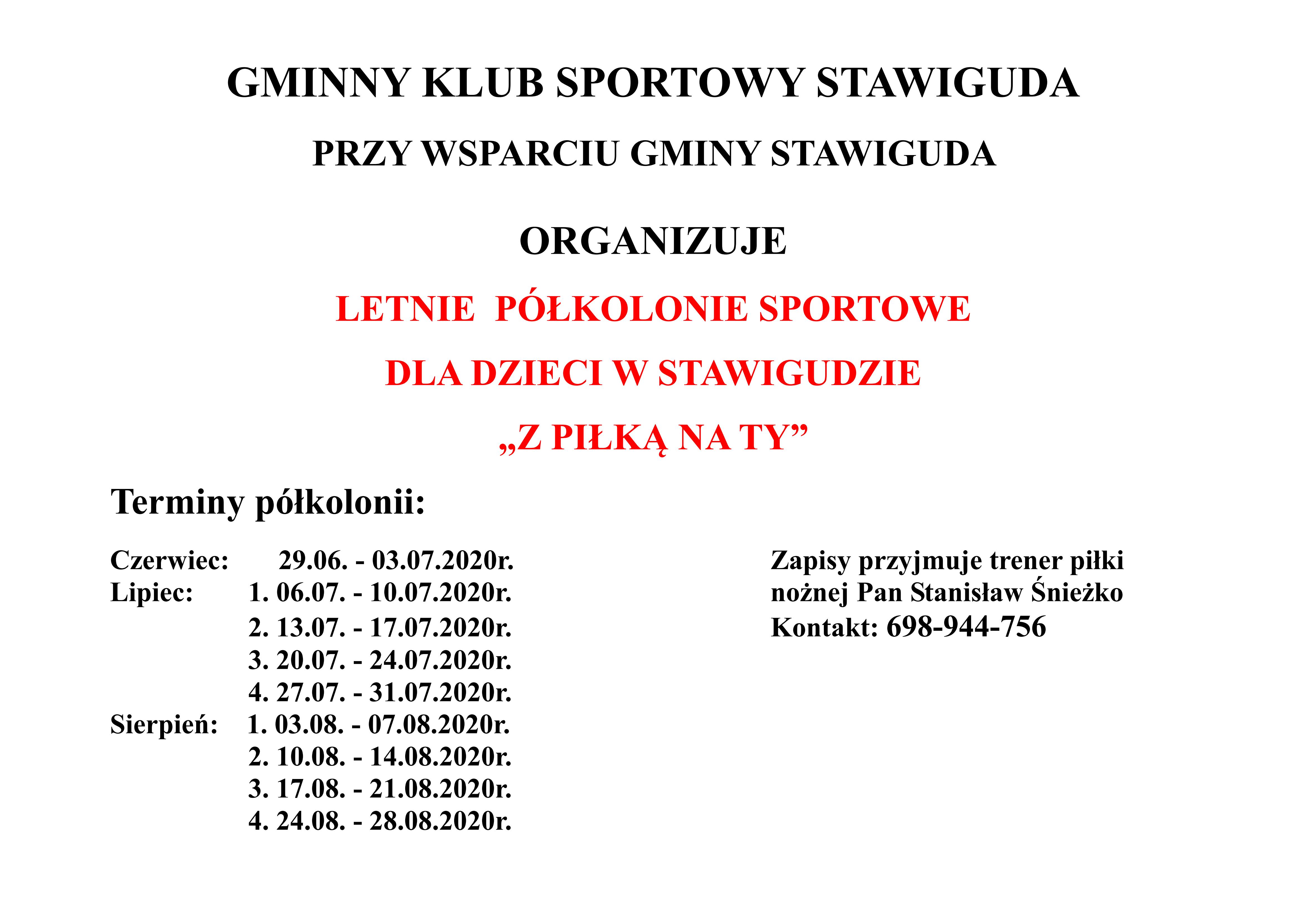 GMINNY KLUB SPORTOWY STAWIGUDA

PRZY WSPARCIU GMINY STAWIGUDA

ORGANIZUJE

LETNIE PÓŁKOLONIE SPORTOWE

DLA DZIECI W STAWIGUDZIE

„Z PIŁKĄ NA TY”

Terminy półkolonii:

Czerwiec: 29.06. - 03.07.2020r.
Lipiec: 1. 06.07. - 10.07.2020r.
2. 13.07. - 17.07.2020r.
3. 20.07. - 24.07.2020r.
4. 27.07. - 31.07.2020r.
Sierpień: 1. 03.08. - 07.08.2020r.
2. 10.08. - 14.08.2020r.
3. 17.08. - 21.08.2020r.
4. 24.08. - 28.08.2020r.

Zapisy przyjmuje trener piłki nożnej Pan Stanisław Śnieżko
Kontakt: 698-944-756